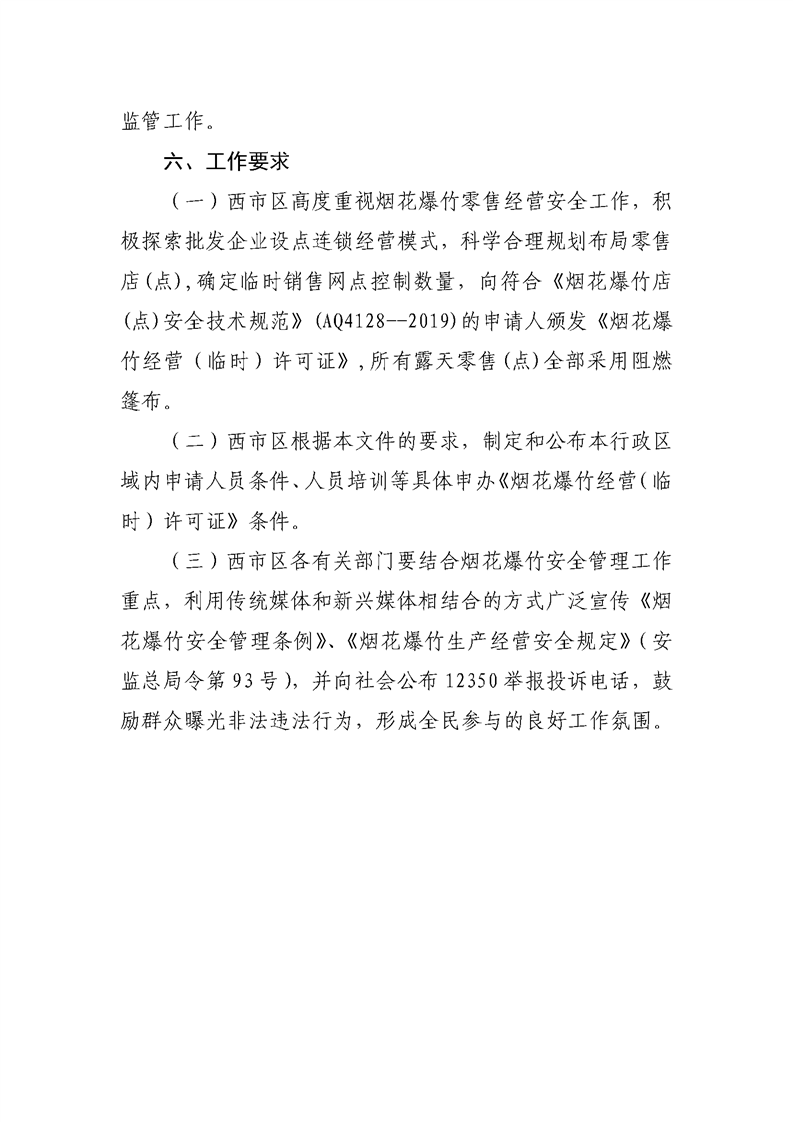 监管工作。

六、工作要求

（一）西市区高度重视烟花爆竹零售经营安全工作，积极探索批发企业设点连锁经营模式，科学合理规划布局零售店(点),确定临时销售网点控制数量，向符合《烟花爆竹店(点)安全技术规范》(AQ4128--2019)的申请人颁发《烟花爆竹经营（临时）许可证》,所有露天零售(点)全部采用阻燃篷布。

（二）西市区根据本文件的要求，制定和公布本行政区域内申请人员条件、人员培训等具体申办《烟花爆竹经营（临时）许可证》条件。

（三）西市区各有关部门要结合烟花爆竹安全管理工作重点，利用传统媒体和新兴媒体相结合的方式广泛宣传《烟花爆竹安全管理条例》、《烟花爆竹生产经营安全规定》（安监总局令第93号），并向社会公布12350举报投诉电话，鼓励群众曝光非法违法行为，形成全民参与的良好工作氛围。